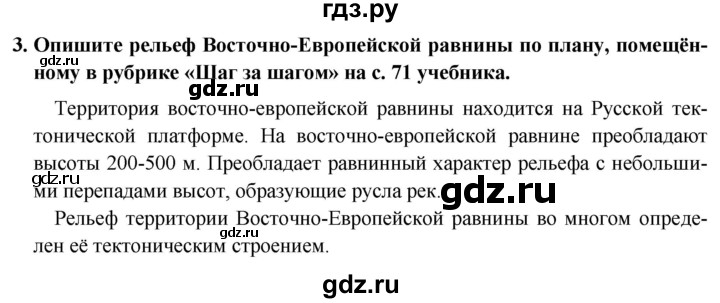 гдз.ру

3. Опишите рельеф Восточно-Европейской равнины по плану, помещённому в рубрике «Шаг за шагом» на с. 71 учебника.

gdz.ru

gdz.ru

Территория восточно-европейской равнины находится на Русской тектонической платформе. На восточно-европейской равнине преобладают высоты 200-500 м. Преобладает равнинный характер рельефа с небольшими перепадами высот, образующие русла рек.

gdz.ru

gdz.ru

Рельеф территории Восточно-Европейской равнины во многом определен её тектоническим строением.

gdz.ru

gdz.ru